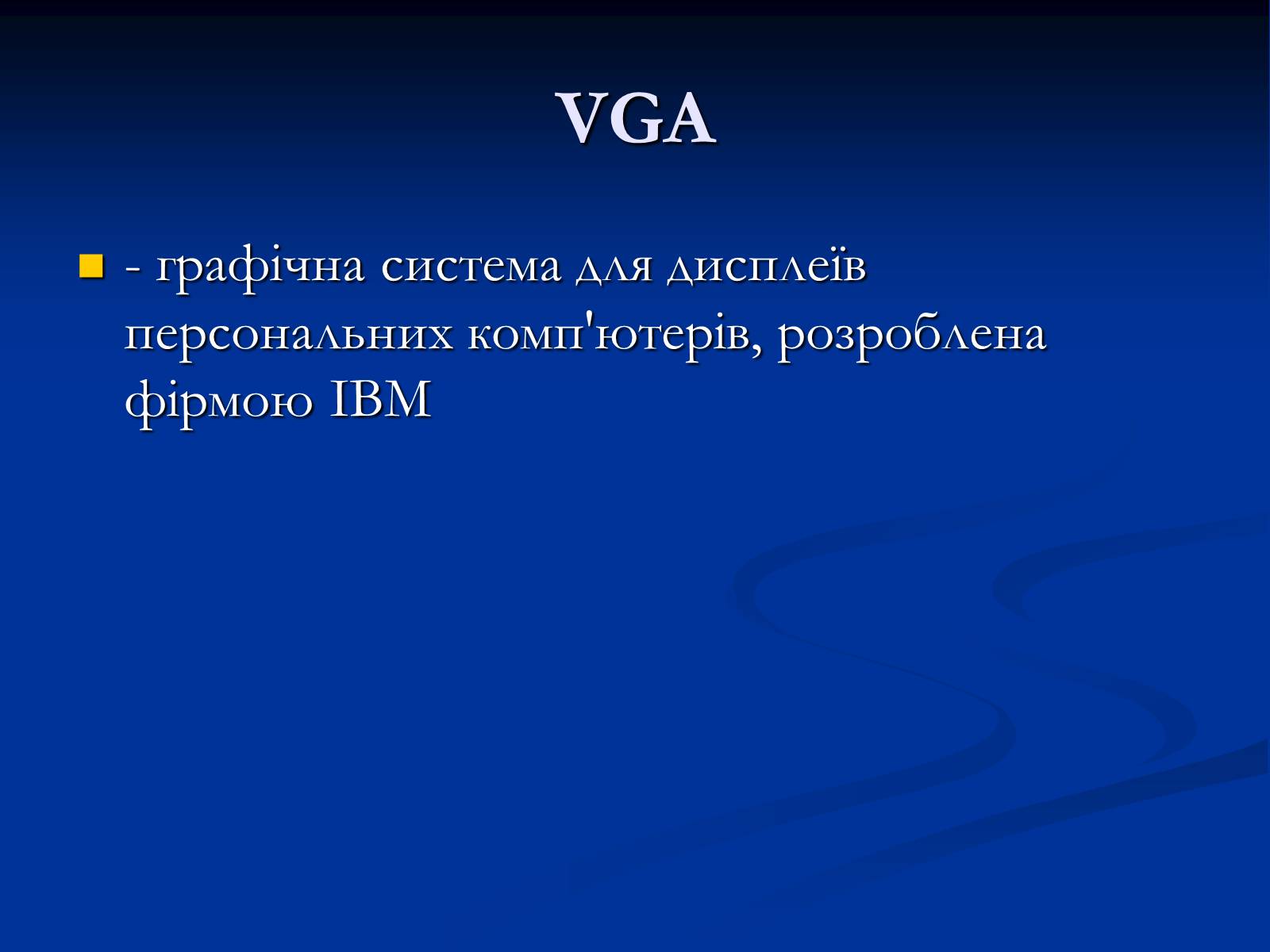 VGA

- графічна система для дисплеїв персональних комп'ютерів, розроблена фірмою IBM